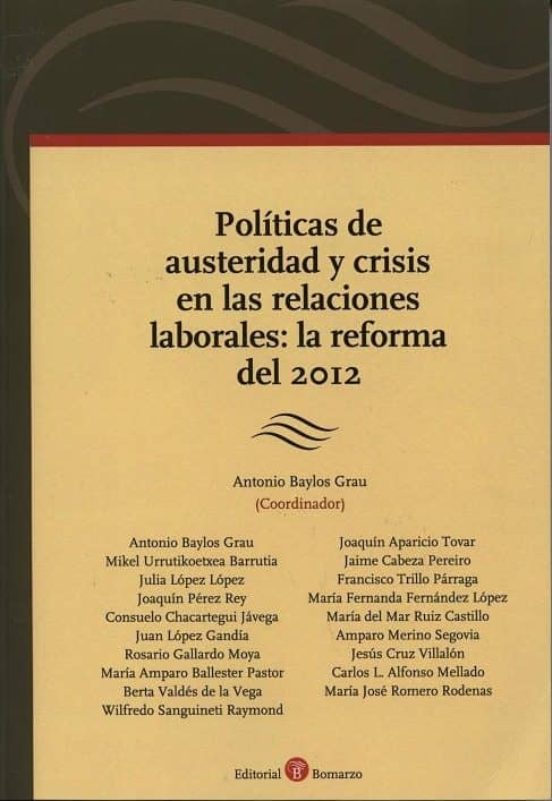 Políticas de austeridad y crisis en las relaciones laborales: la reforma del 2012

Antonio Baylos Grau
(Coordinador)

Antonio Baylos Grau
Mikel Urrutikoetxea Barrutia
Julia López López
Joaquín Pérez Rey
Consuelo Chacartegui Jávega
Juan López Gandía
Rosario Gallardo Moya
María Amparo Ballester Pastor
Berta Valdés de la Vega
Wilfredo Sanguineti Raymond

Joaquín Aparicio Tovar
Jaime Cabeza Pereiro
Francisco Trillo Párraga
María Fernanda Fernández López
María del Mar Ruiz Castillo
Amparo Merino Segovia
Jesús Cruz Villalón
Carlos L. Alfonso Mellado
María José Romero Rodenas

Editorial B Bomarzo